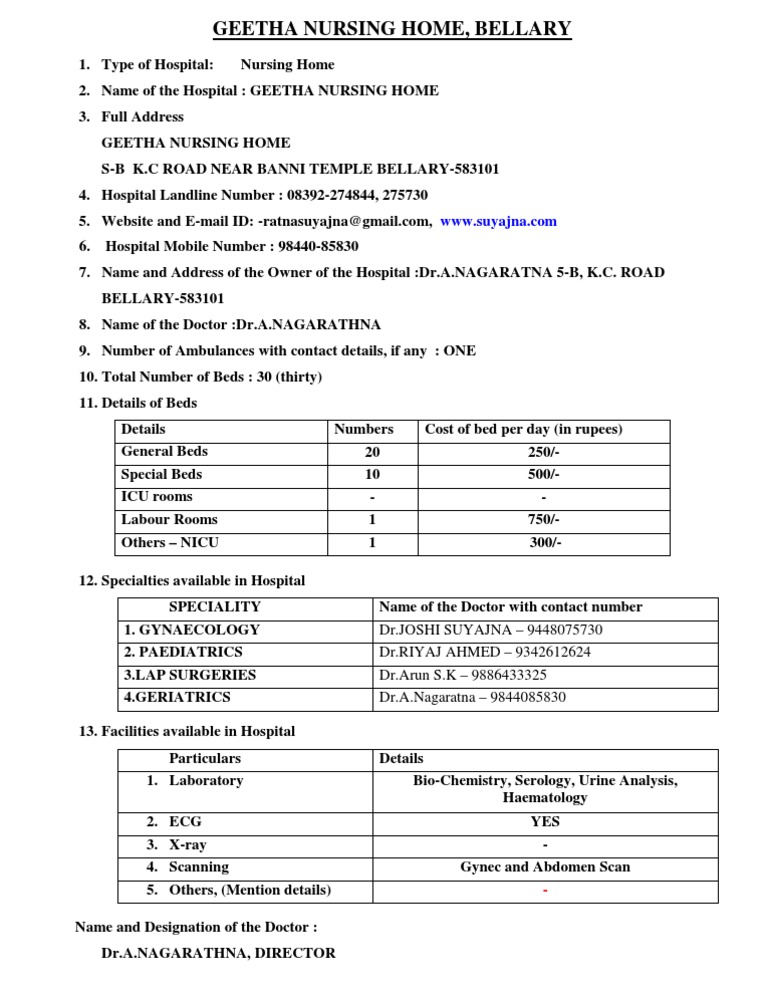 GEETHA NURSING HOME, BELLARY

1. Type of Hospital: Nursing Home
2. Name of the Hospital : GEETHA NURSING HOME
3. Full Address
GEETHA NURSING HOME
S-B K.C ROAD NEAR BANNI TEMPLE BELLARY-583101
4. Hospital Landline Number : 08392-274844, 275730
5. Website and E-mail ID: -ratnasuyajna@gmail.com, www.suyajna.com
6. Hospital Mobile Number : 98440-85830
7. Name and Address of the Owner of the Hospital :Dr.A.NAGARATNA 5-B, K.C. ROAD BELLARY-583101
8. Name of the Doctor :Dr.A.NAGARATHNA
9. Number of Ambulances with contact details, if any : ONE
10. Total Number of Beds : 30 (thirty)
11. Details of Beds

| Details | Numbers | Cost of bed per day (in rupees) |
|---|---|---|
| General Beds | 20 | 250/- |
| Special Beds | 10 | 500/- |
| ICU rooms | - | - |
| Labour Rooms | 1 | 750/- |
| Others – NICU | 1 | 300/- |

12. Specialties available in Hospital

| SPECIALITY | Name of the Doctor with contact number |
|---|---|
| 1. GYNAECOLOGY | Dr.JOSHI SUYAJNA – 9448075730 |
| 2. PAEDIATRICS | Dr.RIYAJ AHMED – 9342612624 |
| 3.LAP SURGERIES | Dr.Arun S.K – 9886433325 |
| 4.GERIATRICS | Dr.A.Nagaratna – 9844085830 |

13. Facilities available in Hospital

| Particulars | Details |
|---|---|
| 1. Laboratory | Bio-Chemistry, Serology, Urine Analysis, Haematology |
| 2. ECG | YES |
| 3. X-ray | - |
| 4. Scanning | Gynec and Abdomen Scan |
| 5. Others, (Mention details) | - |

Name and Designation of the Doctor :
Dr.A.NAGARATHNA, DIRECTOR